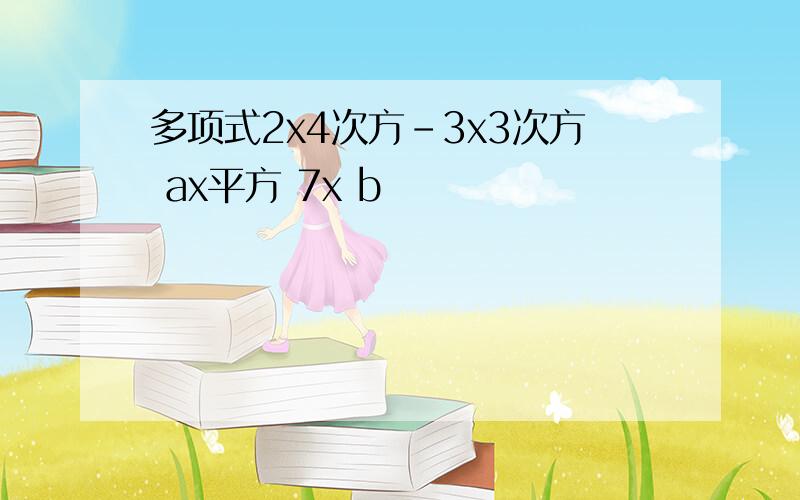 多项式2x4次方－3x3次方 ax平方 7x b